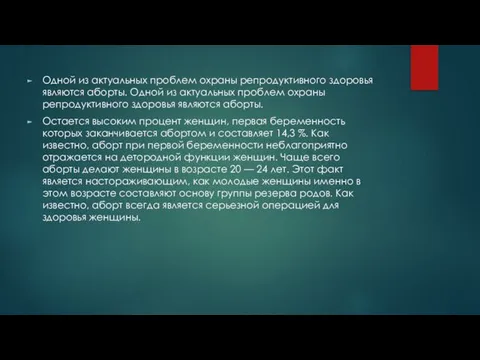 Одной из актуальных проблем охраны репродуктивного здоровья являются аборты. Одной из актуальных проблем охраны репродуктивного здоровья являются аборты.

Остается высоким процент женщин, первая беременность которых заканчивается абортом и составляет 14,3 %. Как известно, аборт при первой беременности неблагоприятно отражается на детородной функции женщин. Чаще всего аборты делают женщины в возрасте 20 — 24 лет. Этот факт является настораживающим, как молодые женщины именно в этом возрасте составляют основу группы резерва родов. Как известно, аборт всегда является серьезной операцией для здоровья женщины.